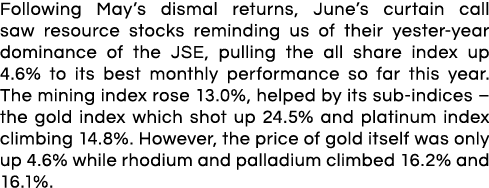 Following May's dismal returns, June's curtain call saw resource stocks reminding us of their yester-year dominance of the JSE, pulling the all share index up 4.6% to its best monthly performance so far this year. The mining index rose 13.0%, helped by its sub-indices – the gold index which shot up 24.5% and platinum index climbing 14.8%. However, the price of gold itself was only up 4.6% while rhodium and palladium climbed 16.2% and 16.1%.